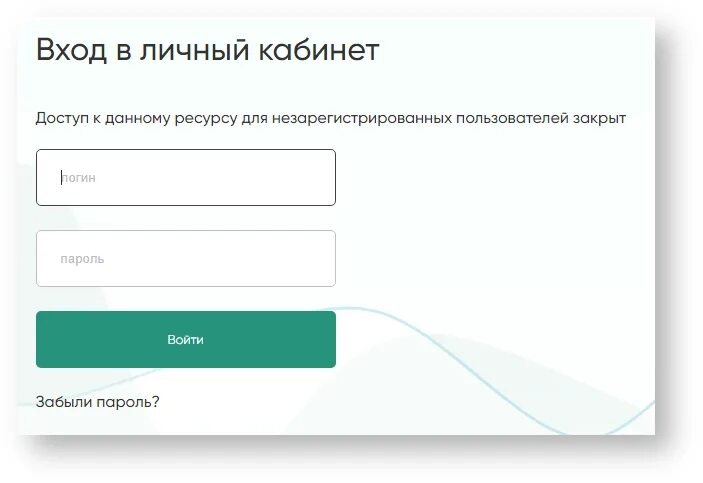 Вход в личный кабинет

Доступ к данному ресурсу для незарегистрированных пользователей закрыт

логин

пароль

Войти

Забыли пароль?